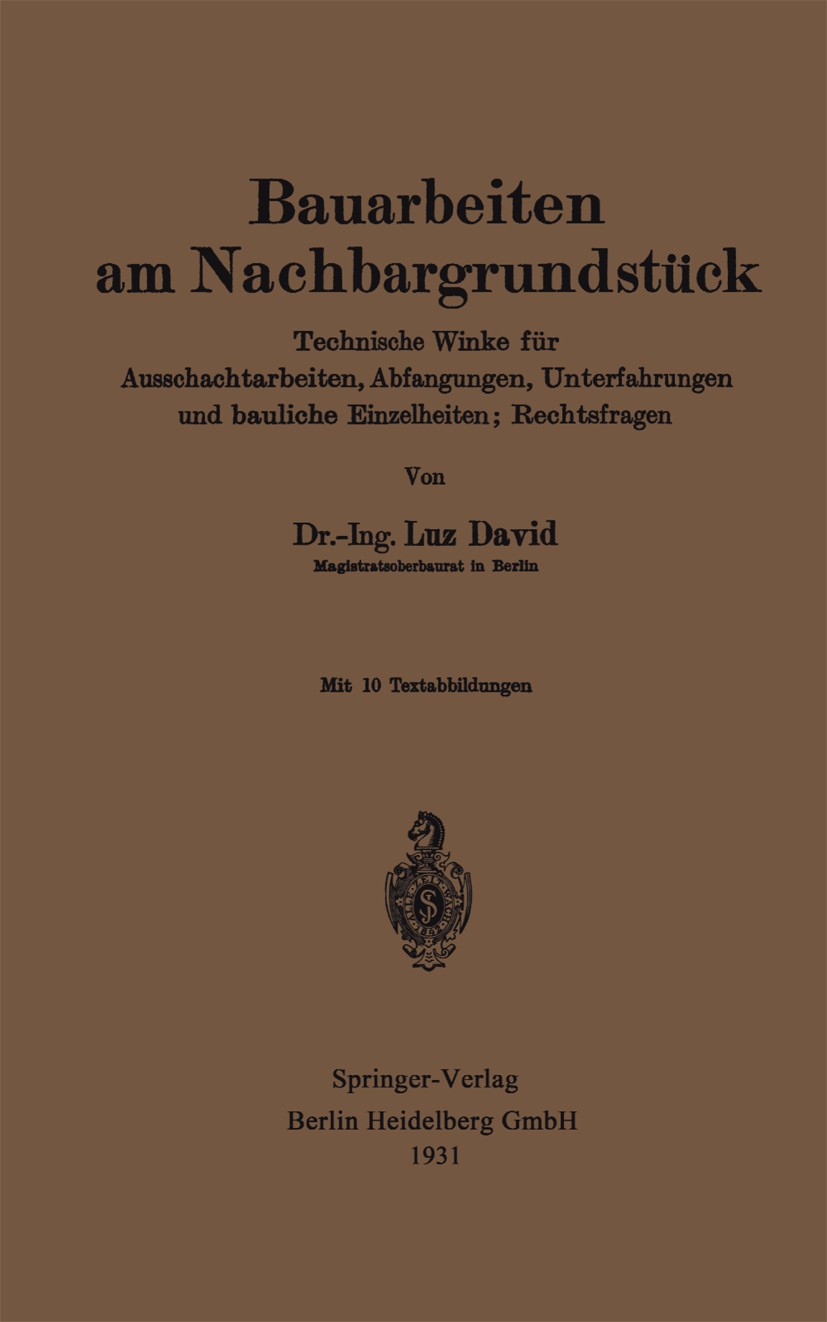 Bauarbeiten am Nachbargrundstück

Technische Winke für Ausschachtarbeiten, Abfangungen, Unterfahrungen und bauliche Einzelheiten; Rechtsfragen

Von

Dr.-Ing. Luz David
Magistratsoberbaurat in Berlin

Mit 10 Textabbildungen

Springer-Verlag
Berlin Heidelberg GmbH
1931